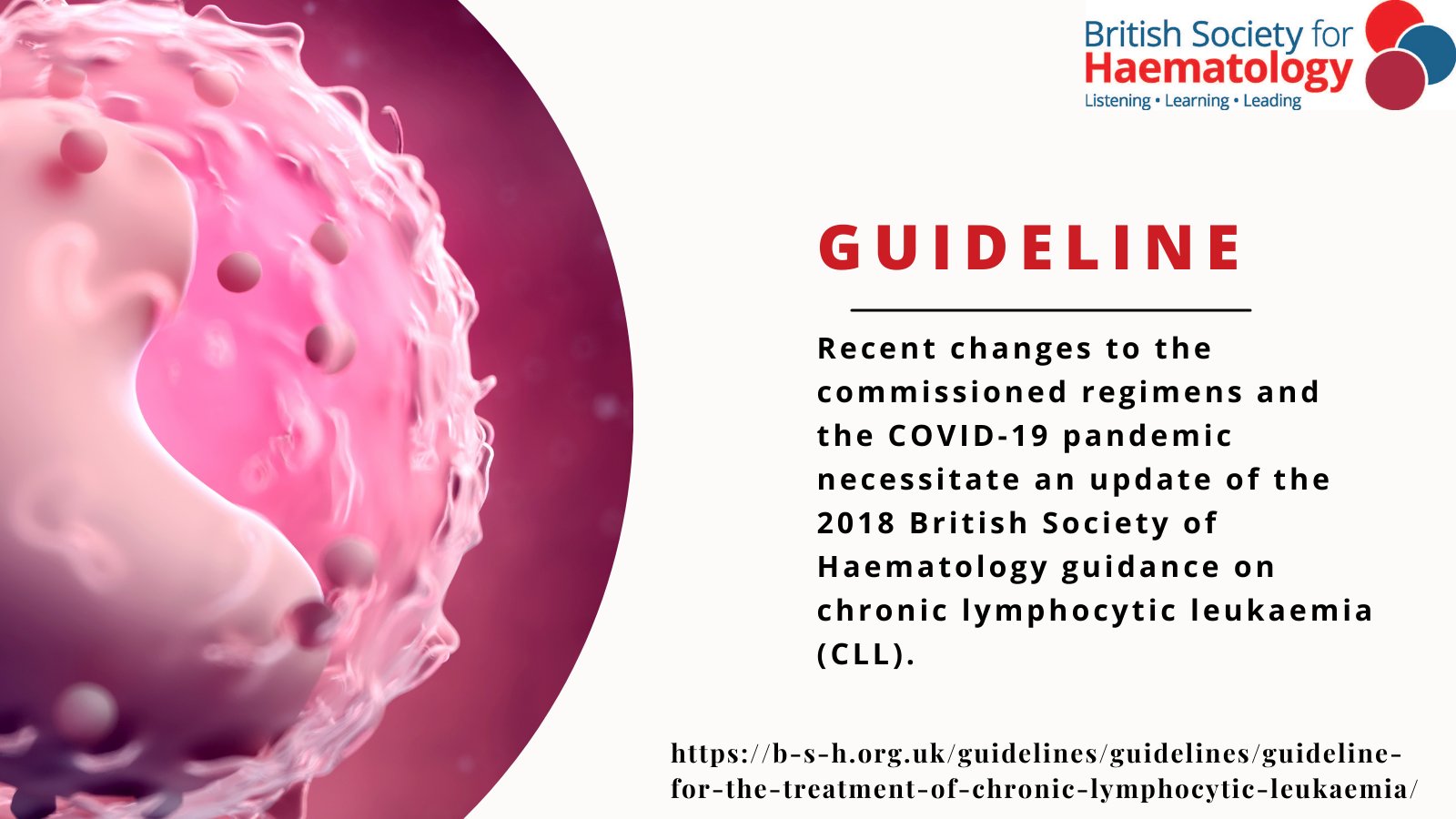 British Society for Haematology
Listening • Learning • Leading

GUIDELINE

Recent changes to the commissioned regimens and the COVID-19 pandemic necessitate an update of the 2018 British Society of Haematology guidance on chronic lymphocytic leukaemia (CLL).

https://b-s-h.org.uk/guidelines/guidelines/guideline-for-the-treatment-of-chronic-lymphocytic-leukaemia/